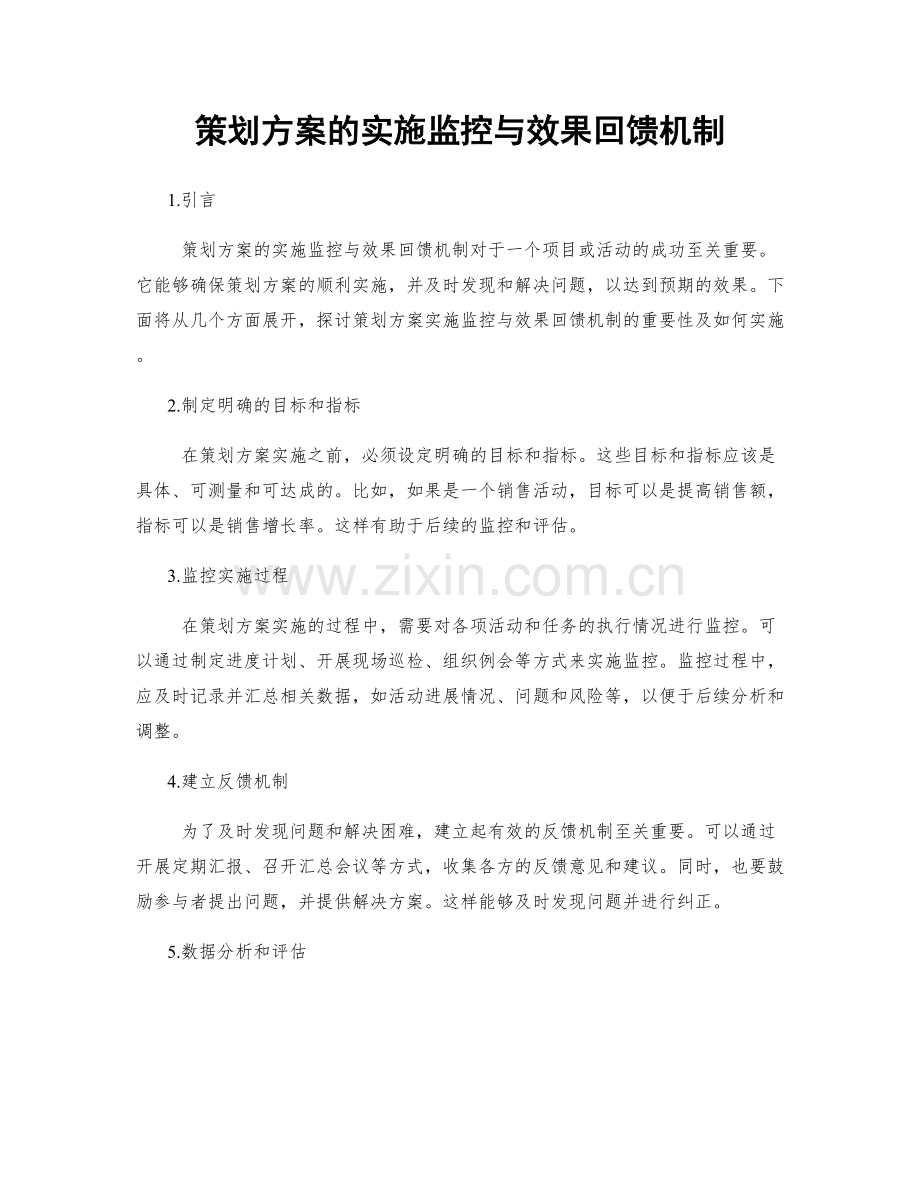 策划方案的实施监控与效果回馈机制

1.引言

策划方案的实施监控与效果回馈机制对于一个项目或活动的成功至关重要。它能够确保策划方案的顺利实施，并及时发现和解决问题，以达到预期的效果。下面将从几个方面展开，探讨策划方案实施监控与效果回馈机制的重要性及如何实施。

2.制定明确的目标和指标

在策划方案实施之前，必须设定明确的目标和指标。这些目标和指标应该是具体、可测量和可达成的。比如，如果是一个销售活动，目标可以是提高销售额，指标可以是销售增长率。这样有助于后续的监控和评估。

3.监控实施过程

www.zixin.com.cn

在策划方案实施的过程中，需要对各项活动和任务的执行情况进行监控。可以通过制定进度计划、开展现场巡检、组织例会等方式来实施监控。监控过程中，应及时记录并汇总相关数据，如活动进展情况、问题和风险等，以便于后续分析和调整。

4.建立反馈机制

为了及时发现问题和解决困难，建立起有效的反馈机制至关重要。可以通过开展定期汇报、召开汇总会议等方式，收集各方的反馈意见和建议。同时，也要鼓励参与者提出问题，并提供解决方案。这样能够及时发现问题并进行纠正。

5.数据分析和评估